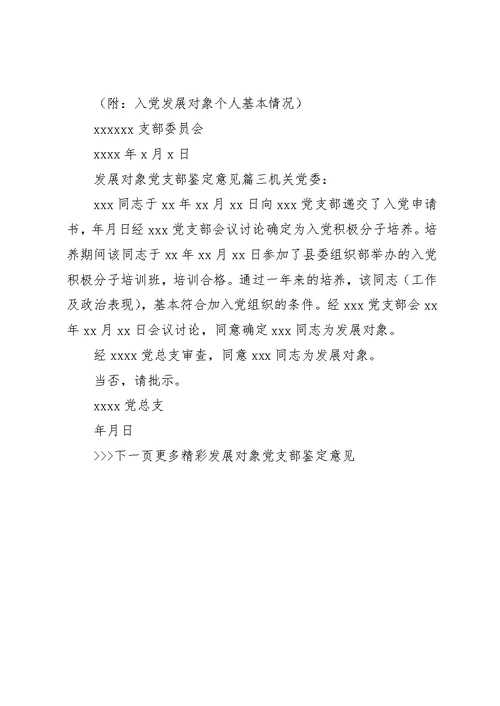 （附：入党发展对象个人基本情况）

xxxxxx 支部委员会

xxxx 年 x 月 x 日

发展对象党支部鉴定意见篇三机关党委：

xxx 同志于 xx 年 xx 月 xx 日向 xxx 党支部递交了入党申请书，年月日经 xxx 党支部会议讨论确定为入党积极分子培养。培养期间该同志于 xx 年 xx 月 xx 日参加了县委组织部举办的入党积极分子培训班，培训合格。通过一年来的培养，该同志（工作及政治表现），基本符合加入党组织的条件。经 xxx 党支部会 xx 年 xx 月 xx 日会议讨论，同意确定 xxx 同志为发展对象。

经 xxxx 党总支审查，同意 xxx 同志为发展对象。

当否，请批示。

xxxx 党总支

年月日

>>>下一页更多精彩发展对象党支部鉴定意见